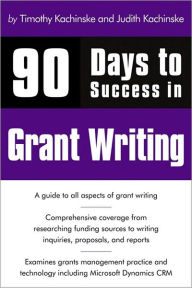 by Timothy Kachinske and Judith Kachinske

90 Days to Success in

Grant Writing

A guide to all aspects of grant writing

Comprehensive coverage from researching funding sources to writing inquiries, proposals, and reports

Examines grants management practice and technology including Microsoft Dynamics CRM